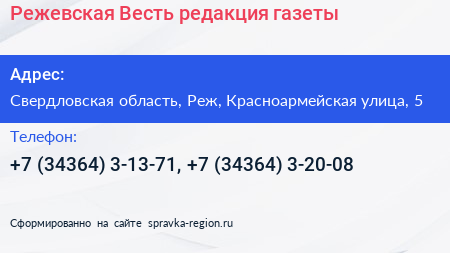 Режевская Весть редакция газеты

Адрес:
Свердловская область, Реж, Красноармейская улица, 5

Телефон:
+7 (34364) 3-13-71, +7 (34364) 3-20-08

Сформированно на сайте spravka-region.ru